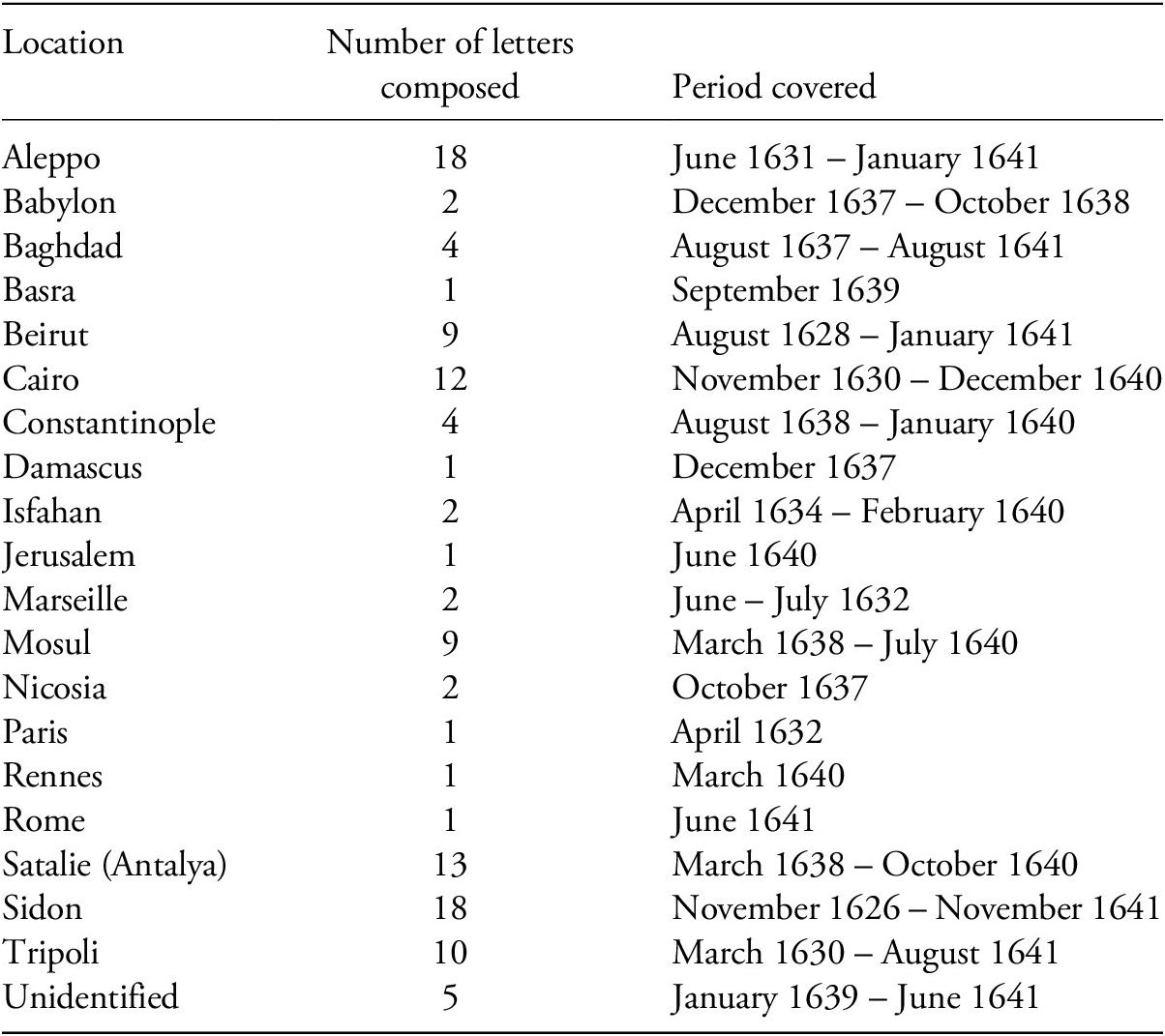 | Location | Number of letters composed | Period covered |
|---|---|---|
| Aleppo | 18 | June 1631 – January 1641 |
| Babylon | 2 | December 1637 – October 1638 |
| Baghdad | 4 | August 1637 – August 1641 |
| Basra | 1 | September 1639 |
| Beirut | 9 | August 1628 – January 1641 |
| Cairo | 12 | November 1630 – December 1640 |
| Constantinople | 4 | August 1638 – January 1640 |
| Damascus | 1 | December 1637 |
| Isfahan | 2 | April 1634 – February 1640 |
| Jerusalem | 1 | June 1640 |
| Marseille | 2 | June – July 1632 |
| Mosul | 9 | March 1638 – July 1640 |
| Nicosia | 2 | October 1637 |
| Paris | 1 | April 1632 |
| Rennes | 1 | March 1640 |
| Rome | 1 | June 1641 |
| Satalie (Antalya) | 13 | March 1638 – October 1640 |
| Sidon | 18 | November 1626 – November 1641 |
| Tripoli | 10 | March 1630 – August 1641 |
| Unidentified | 5 | January 1639 – June 1641 |